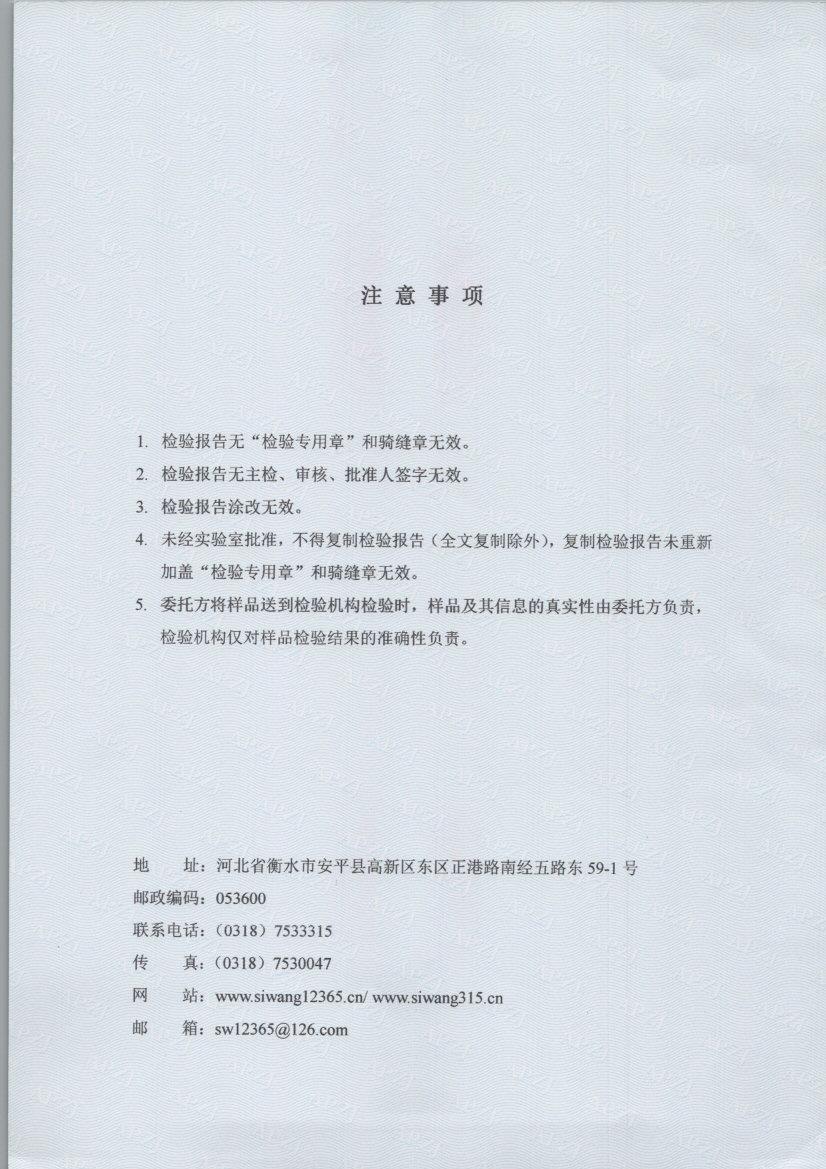 注 意 事 项

1. 检验报告无“检验专用章”和骑缝章无效。

2. 检验报告无主检、审核、批准人签字无效。

3. 检验报告涂改无效。

4. 未经实验室批准，不得复制检验报告（全文复制除外），复制检验报告未重新加盖“检验专用章”和骑缝章无效。

5. 委托方将样品送到检验机构检验时，样品及其信息的真实性由委托方负责，检验机构仅对样品检验结果的准确性负责。

地 址：河北省衡水市安平县高新区东区正港路南经五路东 59-1 号

邮政编码：053600

联系电话：（0318）7533315

传 真：（0318）7530047

网 站：www.siwang12365.cn/ www.siwang315.cn

邮 箱：sw12365@126.com